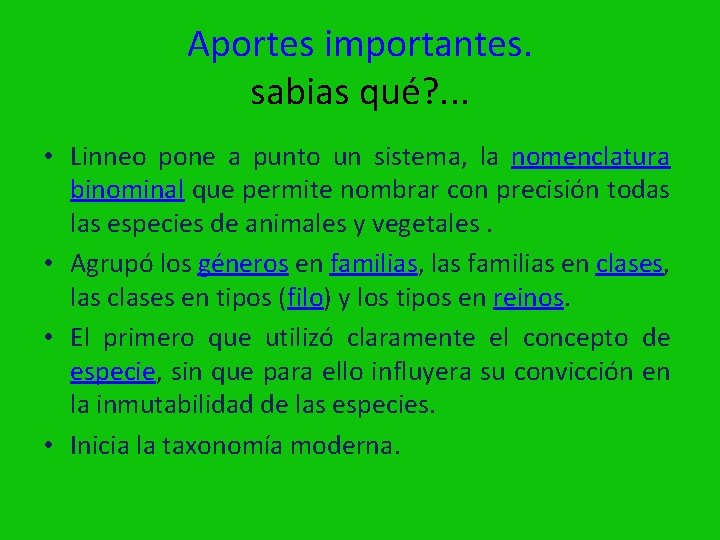 Aportes importantes.
sabias qué?...

• Linneo pone a punto un sistema, la nomenclatura binominal que permite nombrar con precisión todas las especies de animales y vegetales .

• Agrupó los géneros en familias, las familias en clases, las clases en tipos (filo) y los tipos en reinos.

• El primero que utilizó claramente el concepto de especie, sin que para ello influyera su convicción en la inmutabilidad de las especies.

• Inicia la taxonomía moderna.